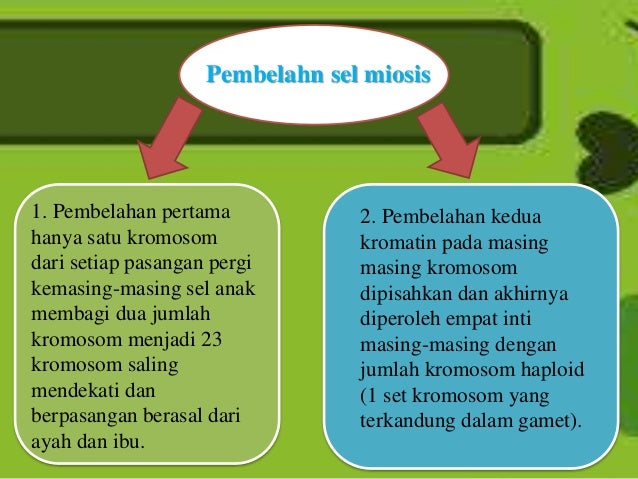 Pembelahn sel miosis

1. Pembelahan pertama hanya satu kromosom dari setiap pasangan pergi kemasing-masing sel anak membagi dua jumlah kromosom menjadi 23 kromosom saling mendekati dan berpasangan berasal dari ayah dan ibu.

2. Pembelahan kedua kromatin pada masing masing kromosom dipisahkan dan akhirnya diperoleh empat inti masing-masing dengan jumlah kromosom haploid (1 set kromosom yang terkandung dalam gamet).